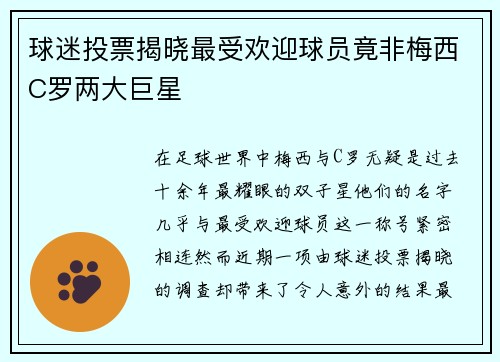 球迷投票揭晓最受欢迎球员竟非梅西C罗两大巨星

在足球世界中梅西与C罗无疑是过去十余年最耀眼的双子星他们的名字几乎与最受欢迎球员这一称号紧密相连然而近期一项由球迷投票揭晓的调查却带来了令人意外的结果最